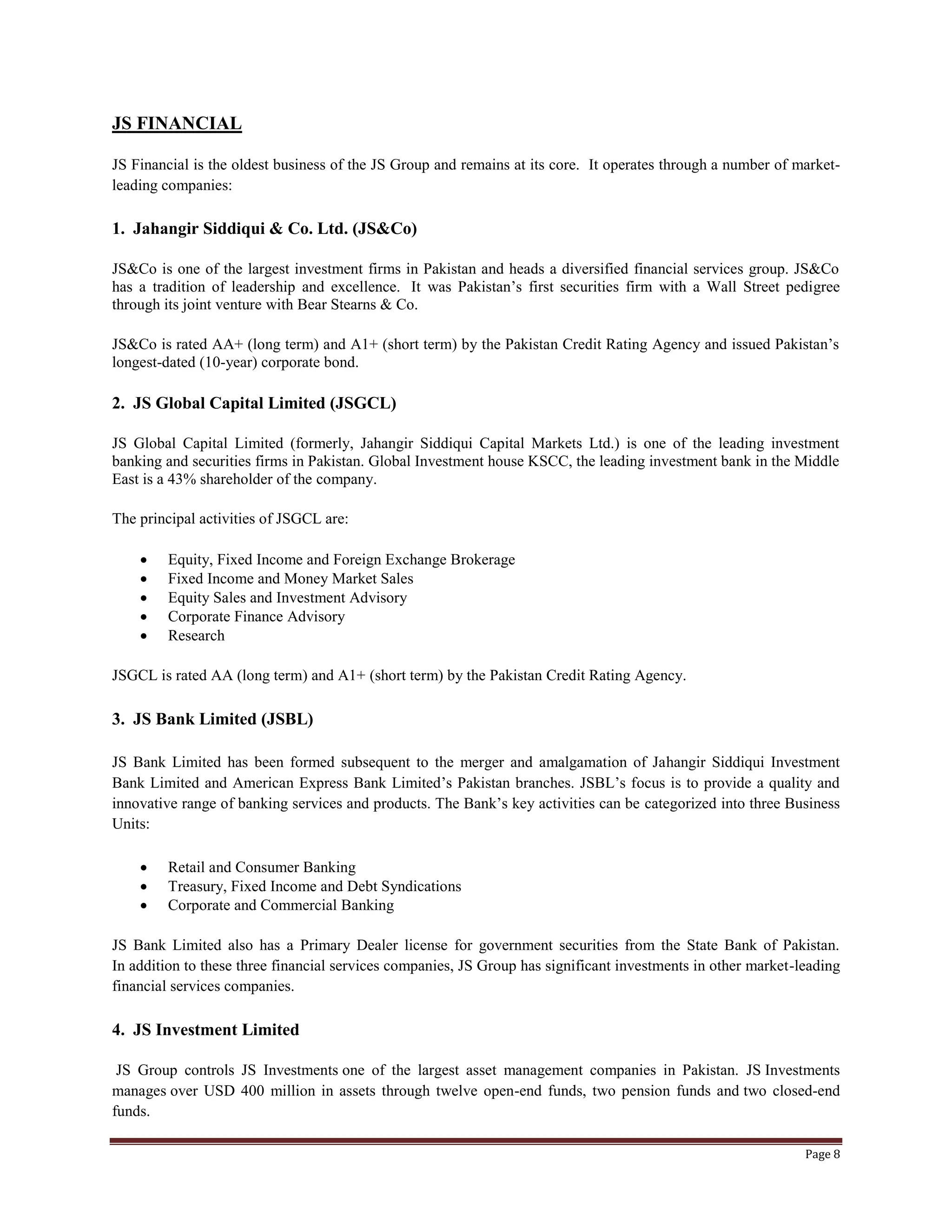 JS FINANCIAL

JS Financial is the oldest business of the JS Group and remains at its core. It operates through a number of market-leading companies:

1. Jahangir Siddiqui & Co. Ltd. (JS&Co)

JS&Co is one of the largest investment firms in Pakistan and heads a diversified financial services group. JS&Co has a tradition of leadership and excellence. It was Pakistan's first securities firm with a Wall Street pedigree through its joint venture with Bear Stearns & Co.

JS&Co is rated AA+ (long term) and A1+ (short term) by the Pakistan Credit Rating Agency and issued Pakistan's longest-dated (10-year) corporate bond.

2. JS Global Capital Limited (JSGCL)

JS Global Capital Limited (formerly, Jahangir Siddiqui Capital Markets Ltd.) is one of the leading investment banking and securities firms in Pakistan. Global Investment house KSCC, the leading investment bank in the Middle East is a 43% shareholder of the company.

The principal activities of JSGCL are:

• Equity, Fixed Income and Foreign Exchange Brokerage
• Fixed Income and Money Market Sales
• Equity Sales and Investment Advisory
• Corporate Finance Advisory
• Research

JSGCL is rated AA (long term) and A1+ (short term) by the Pakistan Credit Rating Agency.

3. JS Bank Limited (JSBL)

JS Bank Limited has been formed subsequent to the merger and amalgamation of Jahangir Siddiqui Investment Bank Limited and American Express Bank Limited's Pakistan branches. JSBL's focus is to provide a quality and innovative range of banking services and products. The Bank's key activities can be categorized into three Business Units:

• Retail and Consumer Banking
• Treasury, Fixed Income and Debt Syndications
• Corporate and Commercial Banking

JS Bank Limited also has a Primary Dealer license for government securities from the State Bank of Pakistan. In addition to these three financial services companies, JS Group has significant investments in other market-leading financial services companies.

4. JS Investment Limited

JS Group controls JS Investments one of the largest asset management companies in Pakistan. JS Investments manages over USD 400 million in assets through twelve open-end funds, two pension funds and two closed-end funds.

Page 8